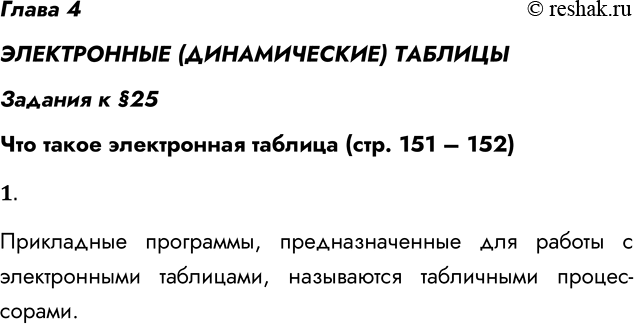 Глава 4

© reshak.ru

ЭЛЕКТРОННЫЕ (ДИНАМИЧЕСКИЕ) ТАБЛИЦЫ

Задания к §25

Что такое электронная таблица (стр. 151 – 152)

1.

Прикладные программы, предназначенные для работы с электронными таблицами, называются табличными процессорами.